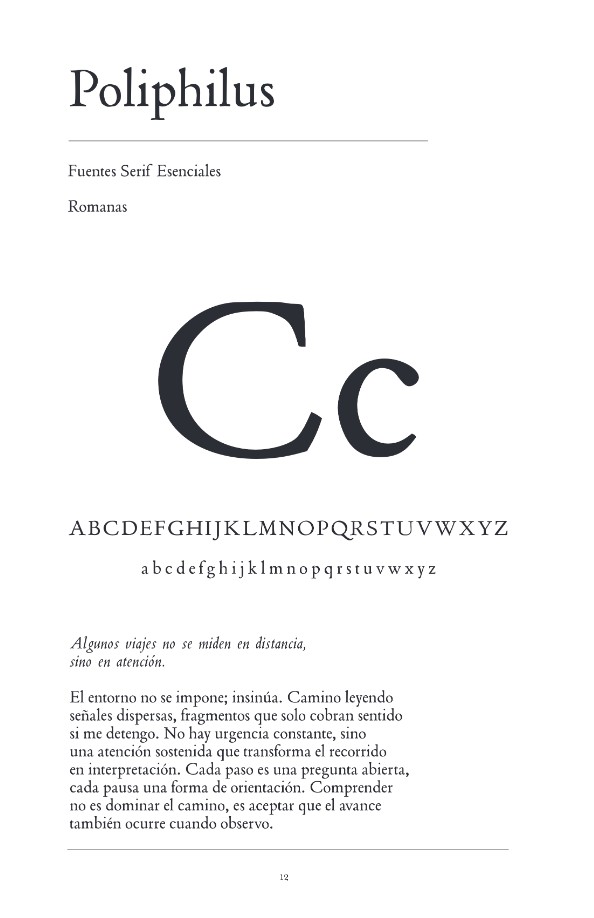 Poliphilus

Fuentes Serif Esenciales

Romanas

Cc

ABCDEFGHIJKLMNOPQRSTUVWXYZ

abcdefghijklmnopqrstuvwxyz

Algunos viajes no se miden en distancia, sino en atención.

El entorno no se impone; insinúa. Camino leyendo señales dispersas, fragmentos que solo cobran sentido si me detengo. No hay urgencia constante, sino una atención sostenida que transforma el recorrido en interpretación. Cada paso es una pregunta abierta, cada pausa una forma de orientación. Comprender no es dominar el camino, es aceptar que el avance también ocurre cuando observo.

12